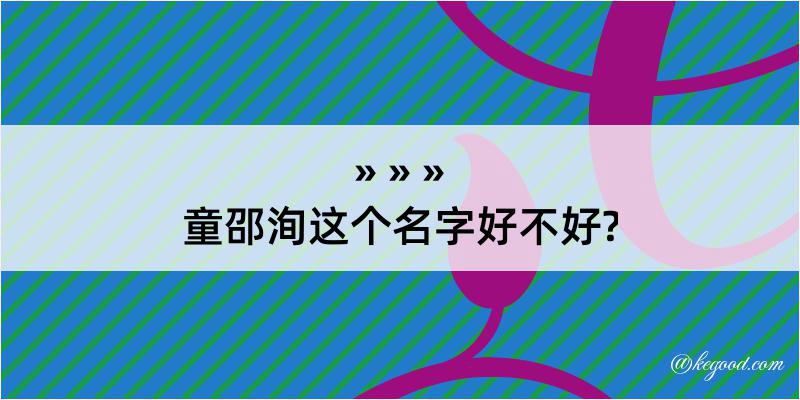 » » »
童邵洵这个名字好不好?

@kegood.com